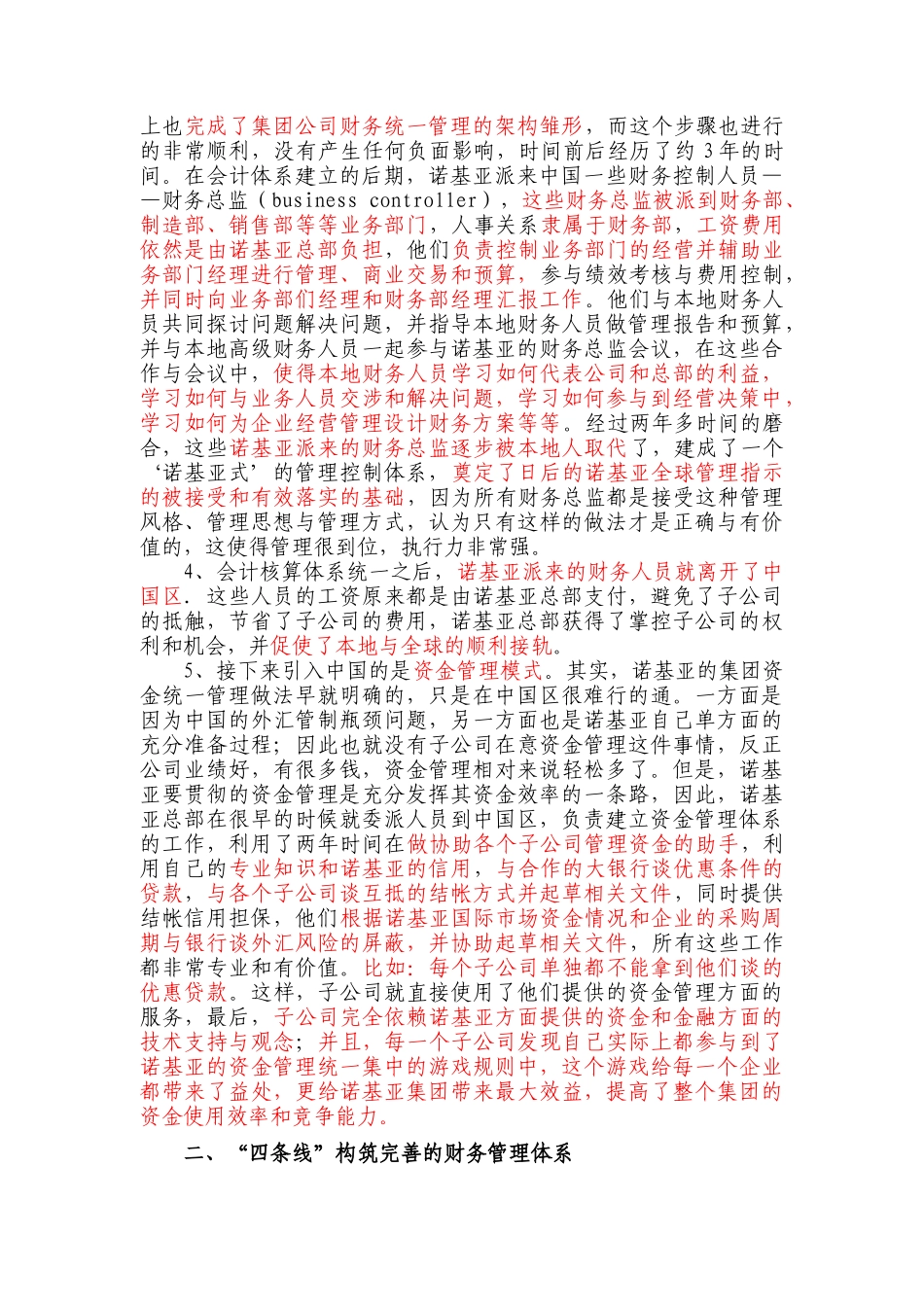 上也完成了集团公司财务统一管理的架构雏形，而这个步骤也进行的非常顺利，没有产生任何负面影响，时间前后经历了约 3 年的时间。在会计体系建立的后期，诺基亚派来中国一些财务控制人员——财务总监（business controller），这些财务总监被派到财务部、制造部、销售部等等业务部门，人事关系隶属于财务部，工资费用依然是由诺基亚总部负担，他们负责控制业务部门的经营并辅助业务部门经理进行管理、商业交易和预算，参与绩效考核与费用控制，并同时向业务部们经理和财务部经理汇报工作。他们与本地财务人员共同探讨问题解决问题，并指导本地财务人员做管理报告和预算，并与本地高级财务人员一起参与诺基亚的财务总监会议，在这些合作与会议中，使得本地财务人员学习如何代表公司和总部的利益，学习如何与业务人员交涉和解决问题，学习如何参与到经营决策中，学习如何为企业经营管理设计财务方案等等。经过两年多时间的磨合，这些诺基亚派来的财务总监逐步被本地人取代了，建成了一个‘诺基亚式’的管理控制体系，奠定了日后的诺基亚全球管理指示的被接受和有效落实的基础，因为所有财务总监都是接受这种管理风格、管理思想与管理方式，认为只有这样的做法才是正确与有价值的，这使得管理很到位，执行力非常强。

4、会计核算体系统一之后，诺基亚派来的财务人员就离开了中国区．这些人员的工资原来都是由诺基亚总部支付，避免了子公司的抵触，节省了子公司的费用，诺基亚总部获得了掌控子公司的权利和机会，并促使了本地与全球的顺利接轨。

5、接下来引入中国的是资金管理模式。其实，诺基亚的集团资金统一管理做法早就明确的，只是在中国区很难行的通。一方面是因为中国的外汇管制瓶颈问题，另一方面也是诺基亚自己单方面的充分准备过程；因此也就没有子公司在意资金管理这件事情，反正公司业绩好，有很多钱，资金管理相对来说轻松多了。但是，诺基亚要贯彻的资金管理是充分发挥其资金效率的一条路，因此，诺基亚总部在很早的时候就委派人员到中国区，负责建立资金管理体系的工作，利用了两年时间在做协助各个子公司管理资金的助手，利用自己的专业知识和诺基亚的信用，与合作的大银行谈优惠条件的贷款，与各个子公司谈互抵的结帐方式并起草相关文件，同时提供结帐信用担保，他们根据诺基亚国际市场资金情况和企业的采购周期与银行谈外汇风险的屏蔽，并协助起草相关文件，所有这些工作都非常专业和有价值。比如：每个子公司单独都不能拿到他们谈的优惠贷款。这样，子公司就直接使用了他们提供的资金管理方面的服务，最后，子公司完全依赖诺基亚方面提供的资金和金融方面的技术支持与观念；并且，每一个子公司发现自己实际上都参与到了诺基亚的资金管理统一集中的游戏规则中，这个游戏给每一个企业都带来了益处，更给诺基亚集团带来最大效益，提高了整个集团的资金使用效率和竞争能力。

二、“四条线”构筑完善的财务管理体系